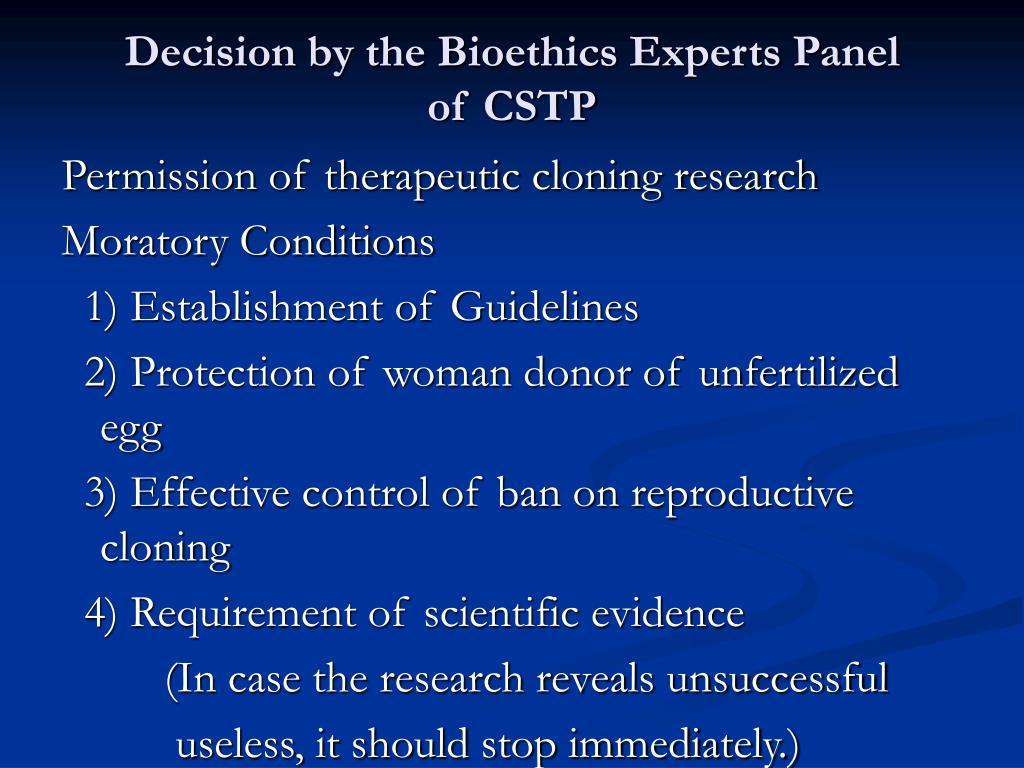 Decision by the Bioethics Experts Panel of CSTP

Permission of therapeutic cloning research

Moratory Conditions

1) Establishment of Guidelines

2) Protection of woman donor of unfertilized egg

3) Effective control of ban on reproductive cloning

4) Requirement of scientific evidence

(In case the research reveals unsuccessful useless, it should stop immediately.)